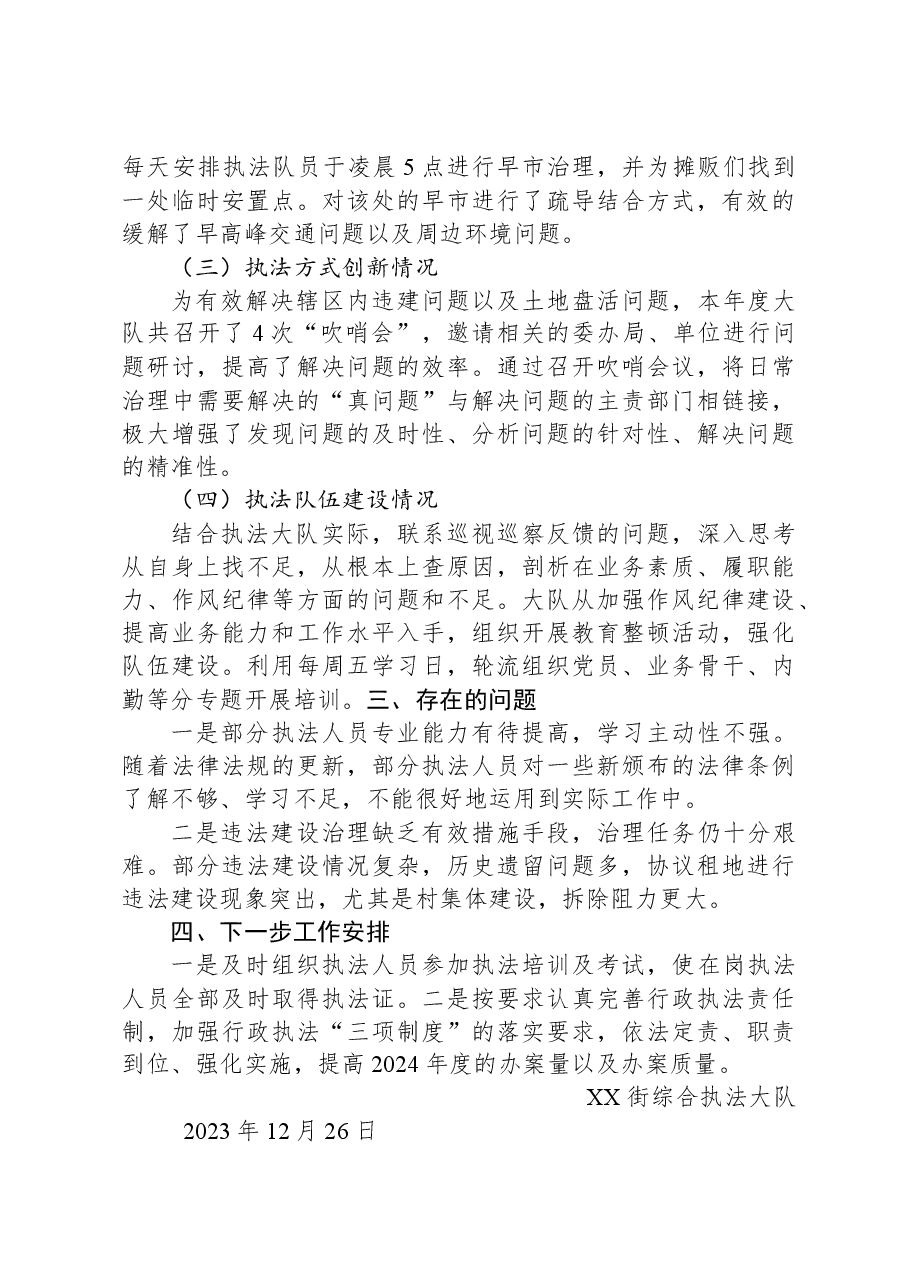 每天安排执法队员于凌晨5点进行早市治理，并为摊贩们找到一处临时安置点。对该处的早市进行了疏导结合方式，有效的缓解了早高峰交通问题以及周边环境问题。

（三）执法方式创新情况

为有效解决辖区内违建问题以及土地盘活问题，本年度大队共召开了4次“吹哨会”，邀请相关的委办局、单位进行问题研讨，提高了解决问题的效率。通过召开吹哨会议，将日常治理中需要解决的“真问题”与解决问题的主责部门相链接，极大增强了发现问题的及时性、分析问题的针对性、解决问题的精准性。

（四）执法队伍建设情况

结合执法大队实际，联系巡视巡察反馈的问题，深入思考从自身上找不足，从根本上查原因，剖析在业务素质、履职能力、作风纪律等方面的问题和不足。大队从加强作风纪律建设、提高业务能力和工作水平入手，组织开展教育整顿活动，强化队伍建设。利用每周五学习日，轮流组织党员、业务骨干、内勤等分专题开展培训。三、存在的问题

一是部分执法人员专业能力有待提高，学习主动性不强。随着法律法规的更新，部分执法人员对一些新颁布的法律条例了解不够、学习不足，不能很好地运用到实际工作中。

二是违法建设治理缺乏有效措施手段，治理任务仍十分艰难。部分违法建设情况复杂，历史遗留问题多，协议租地进行违法建设现象突出，尤其是村集体建设，拆除阻力更大。

四、下一步工作安排

一是及时组织执法人员参加执法培训及考试，使在岗执法人员全部及时取得执法证。二是按要求认真完善行政执法责任制，加强行政执法“三项制度”的落实要求，依法定责、职责到位、强化实施，提高2024年度的办案量以及办案质量。

XX街综合执法大队

2023年12月26日